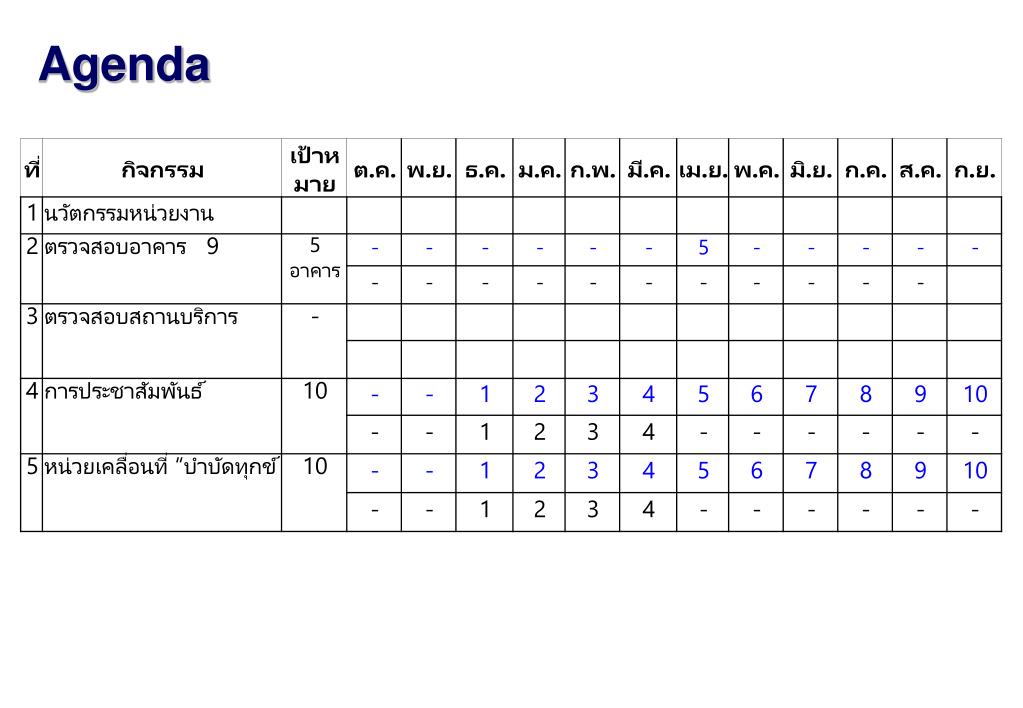 Agenda

| ที่ | กิจกรรม | เป้าหมาย | ต.ค. | พ.ย. | ธ.ค. | ม.ค. | ก.พ. | มี.ค. | เม.ย. | พ.ค. | มิ.ย. | ก.ค. | ส.ค. | ก.ย. |
|---|---|---|---|---|---|---|---|---|---|---|---|---|---|---|
| 1 | นวัตกรรมหน่วยงาน | | | | | | | | | | | | | |
| 2 | ตรวจสอบอาคาร 9 | 5 อาคาร | - | - | - | - | - | - | 5 | - | - | - | - | - |
| | | | - | - | - | - | - | - | - | - | - | - | - | |
| 3 | ตรวจสอบสถานบริการ | - | | | | | | | | | | | | |
| | | | | | | | | | | | | | | |
| 4 | การประชาสัมพันธ์ | 10 | - | - | 1 | 2 | 3 | 4 | 5 | 6 | 7 | 8 | 9 | 10 |
| | | | - | - | 1 | 2 | 3 | 4 | - | - | - | - | - | - |
| 5 | หน่วยเคลื่อนที่ "บำบัดทุกข์ | 10 | - | - | 1 | 2 | 3 | 4 | 5 | 6 | 7 | 8 | 9 | 10 |
| | | | - | - | 1 | 2 | 3 | 4 | - | - | - | - | - | - |